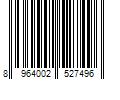 8 964002 527496